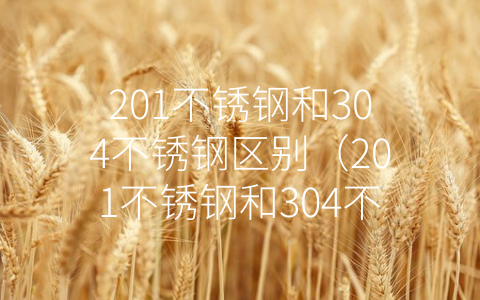 201不锈钢和304不锈钢区别（201不锈钢和304不